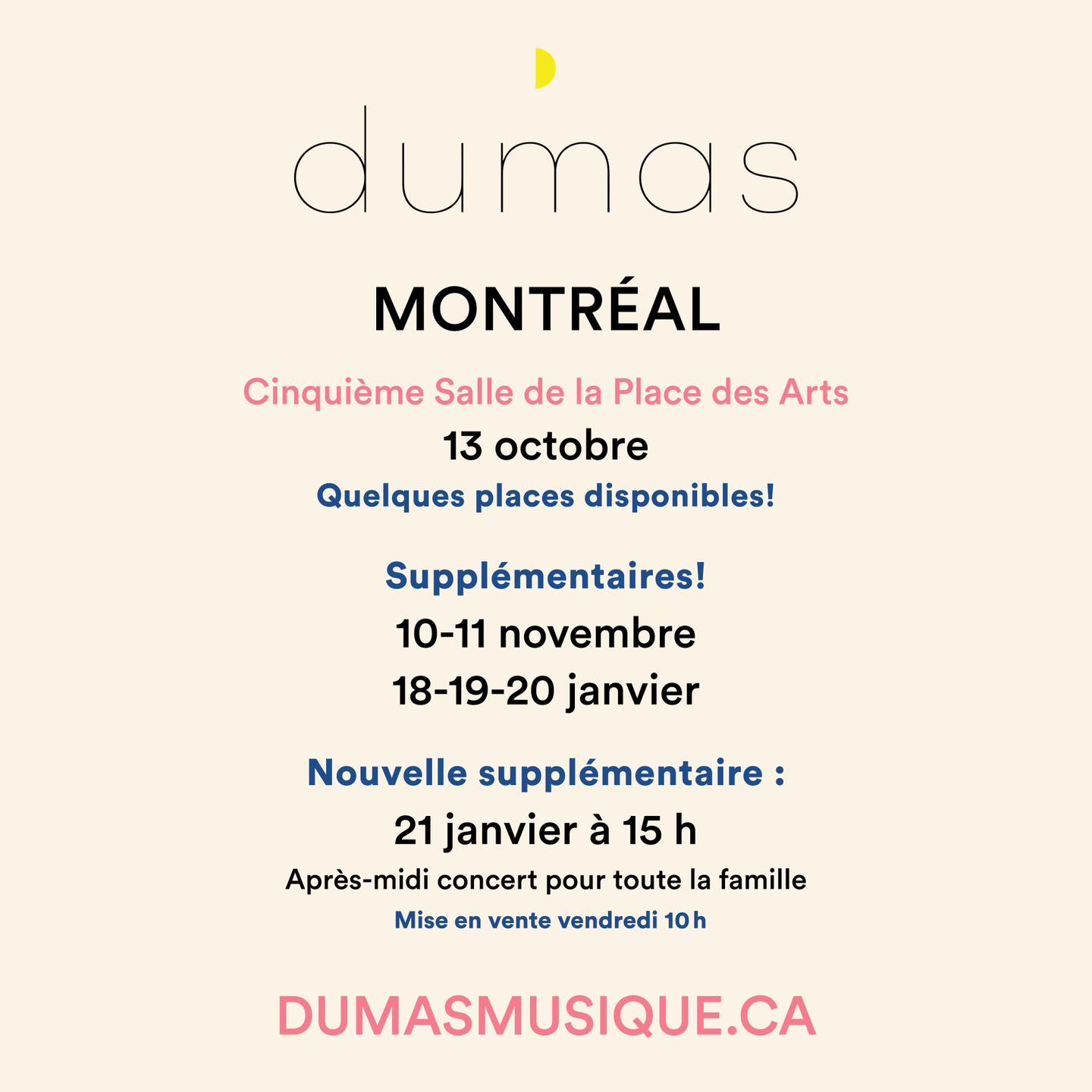 dumas

MONTRÉAL

Cinquième Salle de la Place des Arts

13 octobre

Quelques places disponibles!

Supplémentaires!

10-11 novembre

18-19-20 janvier

Nouvelle supplémentaire :

21 janvier à 15 h

Après-midi concert pour toute la famille

Mise en vente vendredi 10 h

DUMASMUSIQUE.CA